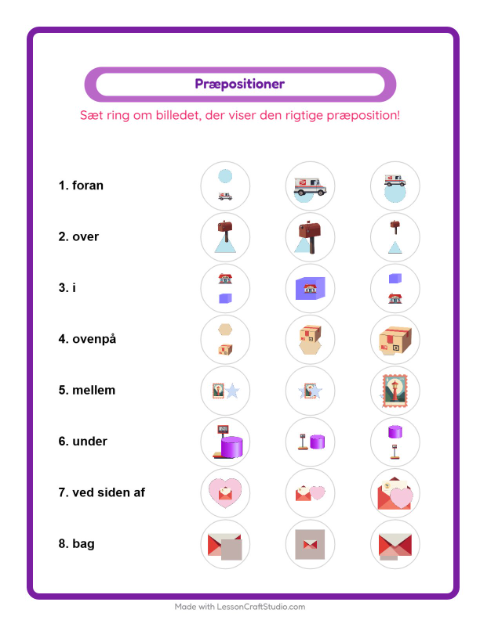 Præpositioner

Sæt ring om billedet, der viser den rigtige præposition!

1. foran

2. over

3. i

4. ovenpå

5. mellem

6. under

7. ved siden af

8. bag

Made with LessonCraftStudio.com